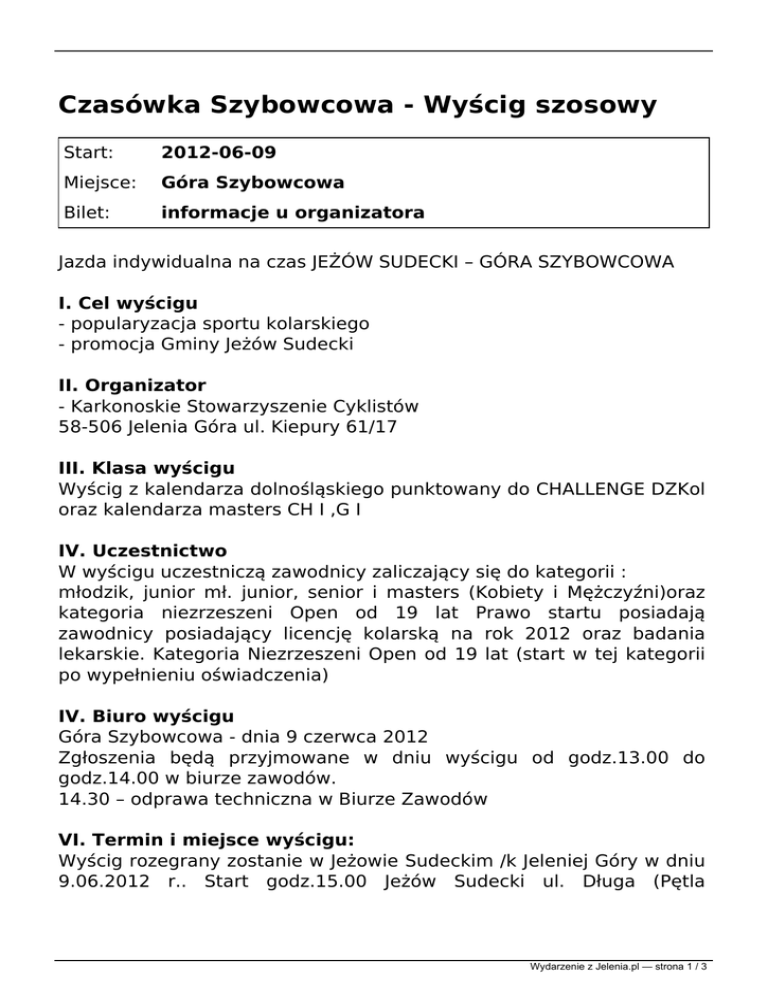 Czasówka Szybowcowa - Wyścig szosowy

| Start: | 2012-06-09 |
|---|---|
| Miejsce: | Góra Szybowcowa |
| Bilet: | informacje u organizatora |

Jazda indywidualna na czas JEŻÓW SUDECKI – GÓRA SZYBOWCOWA

I. Cel wyścigu
- popularyzacja sportu kolarskiego
- promocja Gminy Jeżów Sudecki

II. Organizator
- Karkonoskie Stowarzyszenie Cyklistów
58-506 Jelenia Góra ul. Kiepury 61/17

III. Klasa wyścigu
Wyścig z kalendarza dolnośląskiego punktowany do CHALLENGE DZKol oraz kalendarza masters CH I ,G I

IV. Uczestnictwo
W wyścigu uczestniczą zawodnicy zaliczający się do kategorii :
młodzik, junior mł. junior, senior i masters (Kobiety i Mężczyźni)oraz kategoria niezrzeszeni Open od 19 lat Prawo startu posiadają zawodnicy posiadający licencję kolarską na rok 2012 oraz badania lekarskie. Kategoria Niezrzeszeni Open od 19 lat (start w tej kategorii po wypełnieniu oświadczenia)

IV. Biuro wyścigu
Góra Szybowcowa - dnia 9 czerwca 2012
Zgłoszenia będą przyjmowane w dniu wyścigu od godz.13.00 do godz.14.00 w biurze zawodów.
14.30 – odprawa techniczna w Biurze Zawodów

VI. Termin i miejsce wyścigu:
Wyścig rozegrany zostanie w Jeżowie Sudeckim /k Jeleniej Góry w dniu 9.06.2012 r.. Start godz.15.00 Jeżów Sudecki ul. Długa (Pętla

Wydarzenie z Jelenia.pl — strona 1 / 3